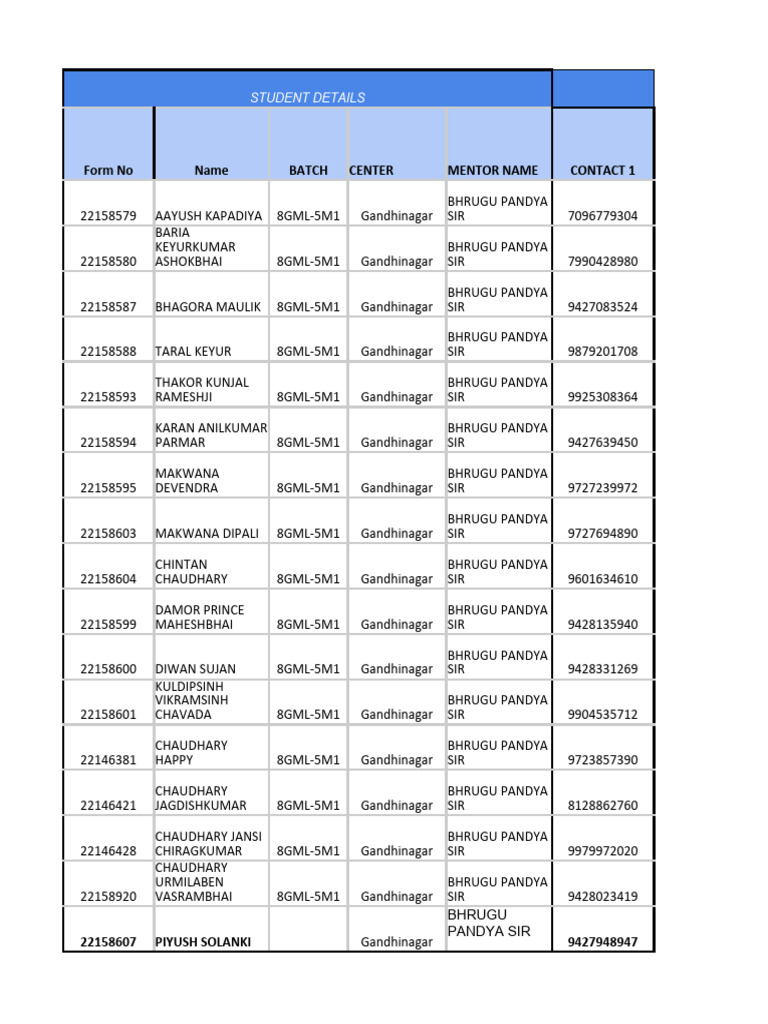 STUDENT DETAILS

| Form No | Name | BATCH | CENTER | MENTOR NAME | CONTACT 1 |
|---|---|---|---|---|---|
| 22158579 | AAYUSH KAPADIYA | 8GML-5M1 | Gandhinagar | BHRUGU PANDYA SIR | 7096779304 |
| 22158580 | BARIA KEYURKUMAR ASHOKBHAI | 8GML-5M1 | Gandhinagar | BHRUGU PANDYA SIR | 7990428980 |
| 22158587 | BHAGORA MAULIK | 8GML-5M1 | Gandhinagar | BHRUGU PANDYA SIR | 9427083524 |
| 22158588 | TARAL KEYUR | 8GML-5M1 | Gandhinagar | BHRUGU PANDYA SIR | 9879201708 |
| 22158593 | THAKOR KUNJAL RAMESHJI | 8GML-5M1 | Gandhinagar | BHRUGU PANDYA SIR | 9925308364 |
| 22158594 | KARAN ANILKUMAR PARMAR | 8GML-5M1 | Gandhinagar | BHRUGU PANDYA SIR | 9427639450 |
| 22158595 | MAKWANA DEVENDRA | 8GML-5M1 | Gandhinagar | BHRUGU PANDYA SIR | 9727239972 |
| 22158603 | MAKWANA DIPALI | 8GML-5M1 | Gandhinagar | BHRUGU PANDYA SIR | 9727694890 |
| 22158604 | CHINTAN CHAUDHARY | 8GML-5M1 | Gandhinagar | BHRUGU PANDYA SIR | 9601634610 |
| 22158599 | DAMOR PRINCE MAHESHBHAI | 8GML-5M1 | Gandhinagar | BHRUGU PANDYA SIR | 9428135940 |
| 22158600 | DIWAN SUJAN | 8GML-5M1 | Gandhinagar | BHRUGU PANDYA SIR | 9428331269 |
| 22158601 | KULDIPSINH VIKRAMSINH CHAVADA | 8GML-5M1 | Gandhinagar | BHRUGU PANDYA SIR | 9904535712 |
| 22146381 | CHAUDHARY HAPPY | 8GML-5M1 | Gandhinagar | BHRUGU PANDYA SIR | 9723857390 |
| 22146421 | CHAUDHARY JAGDISHKUMAR | 8GML-5M1 | Gandhinagar | BHRUGU PANDYA SIR | 8128862760 |
| 22146428 | CHAUDHARY JANSI CHIRAGKUMAR | 8GML-5M1 | Gandhinagar | BHRUGU PANDYA SIR | 9979972020 |
| 22158920 | CHAUDHARY URMILABEN VASRAMBHAI | 8GML-5M1 | Gandhinagar | BHRUGU PANDYA SIR | 9428023419 |
| 22158607 | PIYUSH SOLANKI | | Gandhinagar | BHRUGU PANDYA SIR | 9427948947 |